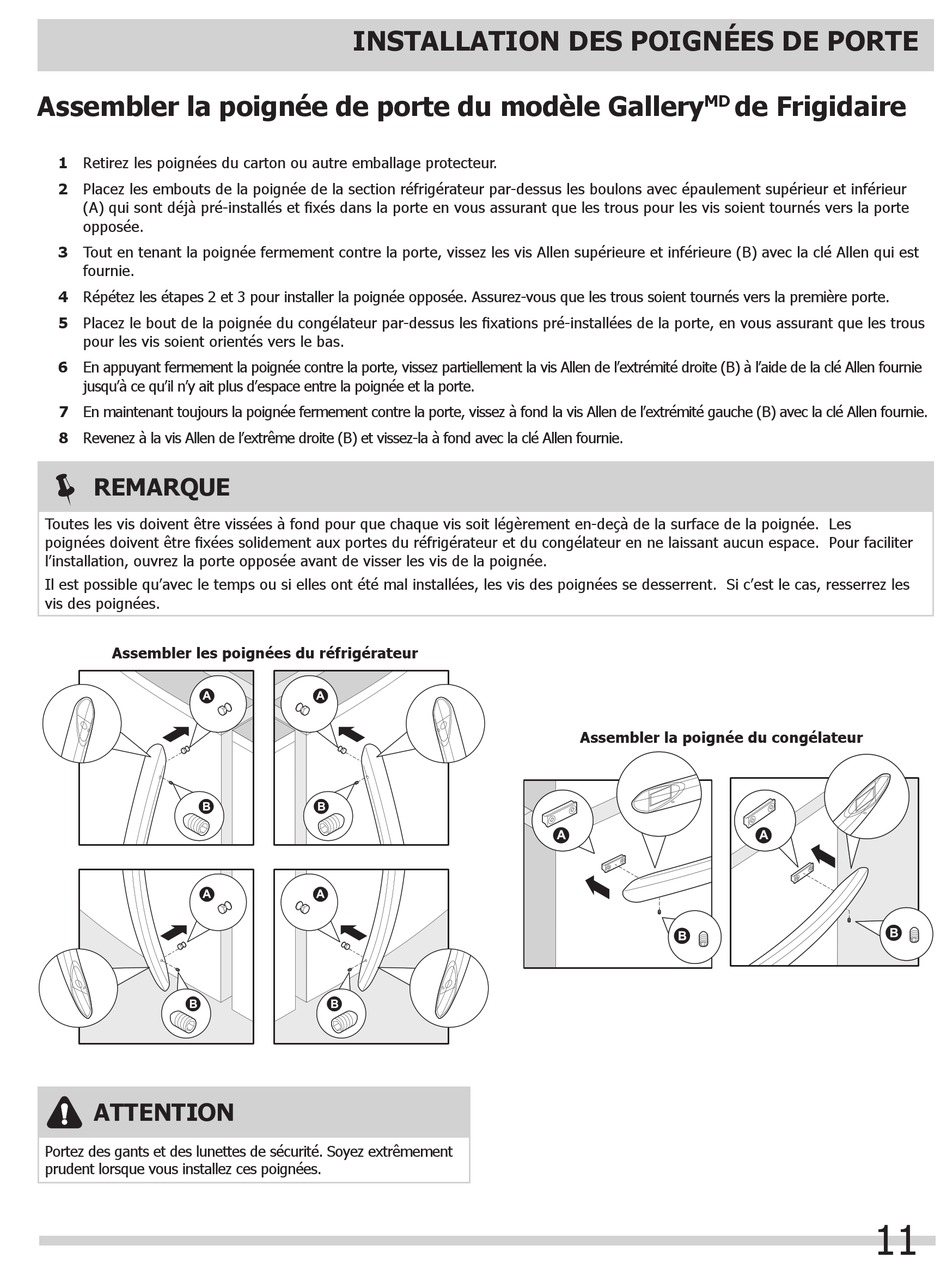 INSTALLATION DES POIGNÉES DE PORTE

Assembler la poignée de porte du modèle Gallery$^{MD}$ de Frigidaire

1 Retirez les poignées du carton ou autre emballage protecteur.

2 Placez les embouts de la poignée de la section réfrigérateur par-dessus les boulons avec épaulement supérieur et inférieur (A) qui sont déjà pré-installés et fixés dans la porte en vous assurant que les trous pour les vis soient tournés vers la porte opposée.

3 Tout en tenant la poignée fermement contre la porte, vissez les vis Allen supérieure et inférieure (B) avec la clé Allen qui est fournie.

4 Répétez les étapes 2 et 3 pour installer la poignée opposée. Assurez-vous que les trous soient tournés vers la première porte.

5 Placez le bout de la poignée du congélateur par-dessus les fixations pré-installées de la porte, en vous assurant que les trous pour les vis soient orientés vers le bas.

6 En appuyant fermement la poignée contre la porte, vissez partiellement la vis Allen de l'extrémité droite (B) à l'aide de la clé Allen fournie jusqu'à ce qu'il n'y ait plus d'espace entre la poignée et la porte.

7 En maintenant toujours la poignée fermement contre la porte, vissez à fond la vis Allen de l'extrémité gauche (B) avec la clé Allen fournie.

8 Revenez à la vis Allen de l'extrême droite (B) et vissez-la à fond avec la clé Allen fournie.

REMARQUE

Toutes les vis doivent être vissées à fond pour que chaque vis soit légèrement en-deçà de la surface de la poignée. Les poignées doivent être fixées solidement aux portes du réfrigérateur et du congélateur en ne laissant aucun espace. Pour faciliter l'installation, ouvrez la porte opposée avant de visser les vis de la poignée.

Il est possible qu'avec le temps ou si elles ont été mal installées, les vis des poignées se desserrent. Si c'est le cas, resserrez les vis des poignées.

Assembler les poignées du réfrigérateur

A
B
A
B
A
B
A
B

Assembler la poignée du congélateur

A
B
A
B

ATTENTION

Portez des gants et des lunettes de sécurité. Soyez extrêmement prudent lorsque vous installez ces poignées.

11